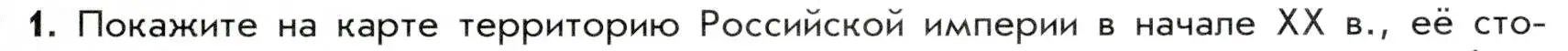 1. Покажите на карте территорию Российской империи в начале XX в., её сто-